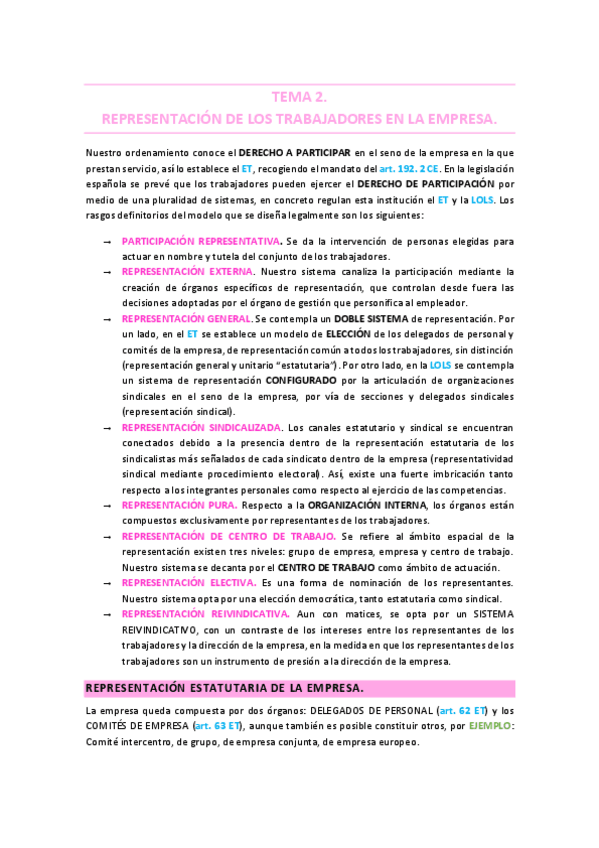 TEMA 2.
REPRESENTACIÓN DE LOS TRABAJADORES EN LA EMPRESA.

Nuestro ordenamiento conoce el DERECHO A PARTICIPAR en el seno de la empresa en la que prestan servicio, así lo establece el ET, recogiendo el mandato del art. 192. 2 CE. En la legislación española se prevé que los trabajadores pueden ejercer el DERECHO DE PARTICIPACIÓN por medio de una pluralidad de sistemas, en concreto regulan esta institución el ET y la LOLS. Los rasgos definitorios del modelo que se diseña legalmente son los siguientes:

→ PARTICIPACIÓN REPRESENTATIVA. Se da la intervención de personas elegidas para actuar en nombre y tutela del conjunto de los trabajadores.
→ REPRESENTACIÓN EXTERNA. Nuestro sistema canaliza la participación mediante la creación de órganos específicos de representación, que controlan desde fuera las decisiones adoptadas por el órgano de gestión que personifica al empleador.
→ REPRESENTACIÓN GENERAL. Se contempla un DOBLE SISTEMA de representación. Por un lado, en el ET se establece un modelo de ELECCIÓN de los delegados de personal y comités de la empresa, de representación común a todos los trabajadores, sin distinción (representación general y unitario "estatutaria"). Por otro lado, en la LOLS se contempla un sistema de representación CONFIGURADO por la articulación de organizaciones sindicales en el seno de la empresa, por vía de secciones y delegados sindicales (representación sindical).
→ REPRESENTACIÓN SINDICALIZADA. Los canales estatutario y sindical se encuentran conectados debido a la presencia dentro de la representación estatutaria de los sindicalistas más señalados de cada sindicato dentro de la empresa (representatividad sindical mediante procedimiento electoral). Así, existe una fuerte imbricación tanto respecto a los integrantes personales como respecto al ejercicio de las competencias.
→ REPRESENTACIÓN PURA. Respecto a la ORGANIZACIÓN INTERNA, los órganos están compuestos exclusivamente por representantes de los trabajadores.
→ REPRESENTACIÓN DE CENTRO DE TRABAJO. Se refiere al ámbito espacial de la representación existen tres niveles: grupo de empresa, empresa y centro de trabajo. Nuestro sistema se decanta por el CENTRO DE TRABAJO como ámbito de actuación.
→ REPRESENTACIÓN ELECTIVA. Es una forma de nominación de los representantes. Nuestro sistema opta por una elección democrática, tanto estatutaria como sindical.
→ REPRESENTACIÓN REIVINDICATIVA. Aun con matices, se opta por un SISTEMA REIVINDICATIVO, con un contraste de los intereses entre los representantes de los trabajadores y la dirección de la empresa, en la medida en que los representantes de los trabajadores son un instrumento de presión a la dirección de la empresa.

REPRESENTACIÓN ESTATUTARIA DE LA EMPRESA.

La empresa queda compuesta por dos órganos: DELEGADOS DE PERSONAL (art. 62 ET) y los COMITÉS DE EMPRESA (art. 63 ET), aunque también es posible constituir otros, por EJEMPLO: Comité intercentro, de grupo, de empresa conjunta, de empresa europeo.